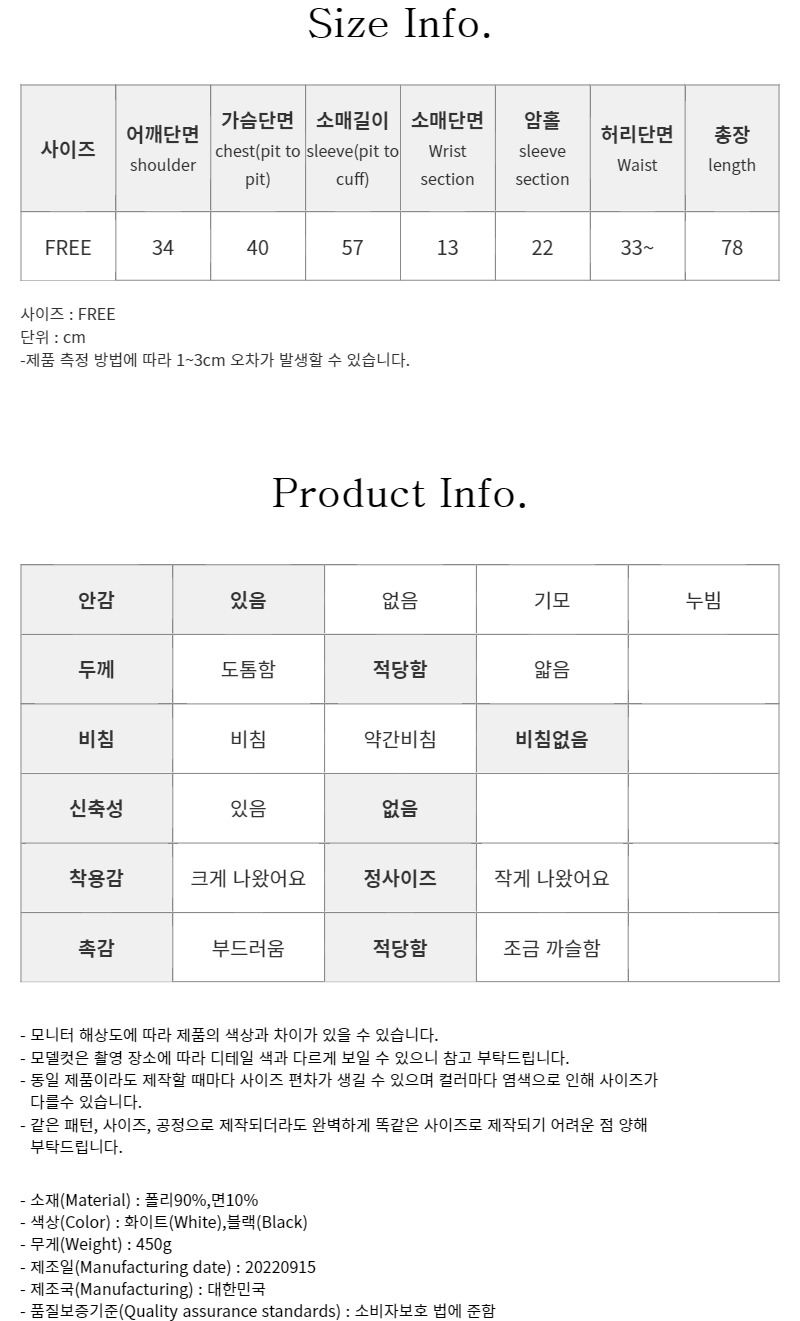 Size Info.

| 사이즈 | 어깨단면 shoulder | 가슴단면 chest(pit to pit) | 소매길이 sleeve(pit to cuff) | 소매단면 Wrist section | 암홀 sleeve section | 허리단면 Waist | 총장 length |
|---|---|---|---|---|---|---|---|
| FREE | 34 | 40 | 57 | 13 | 22 | 33~ | 78 |

사이즈 : FREE
단위 : cm
-제품 측정 방법에 따라 1~3cm 오차가 발생할 수 있습니다.

Product Info.

| 안감 | 있음 | 없음 | 기모 | 누빔 |
|---|---|---|---|---|
| 두께 | 도톰함 | 적당함 | 얇음 | |
| 비침 | 비침 | 약간비침 | 비침없음 | |
| 신축성 | 있음 | 없음 | | |
| 착용감 | 크게 나왔어요 | 정사이즈 | 작게 나왔어요 | |
| 촉감 | 부드러움 | 적당함 | 조금 까슬함 | |

- 모니터 해상도에 따라 제품의 색상과 차이가 있을 수 있습니다.
- 모델컷은 촬영 장소에 따라 디테일 색과 다르게 보일 수 있으니 참고 부탁드립니다.
- 동일 제품이라도 제작할 때마다 사이즈 편차가 생길 수 있으며 컬러마다 염색으로 인해 사이즈가 다를수 있습니다.
- 같은 패턴, 사이즈, 공정으로 제작되더라도 완벽하게 똑같은 사이즈로 제작되기 어려운 점 양해 부탁드립니다.

- 소재(Material) : 폴리90%,면10%
- 색상(Color) : 화이트(White),블랙(Black)
- 무게(Weight) : 450g
- 제조일(Manufacturing date) : 20220915
- 제조국(Manufacturing) : 대한민국
- 품질보증기준(Quality assurance standards) : 소비자보호 법에 준함